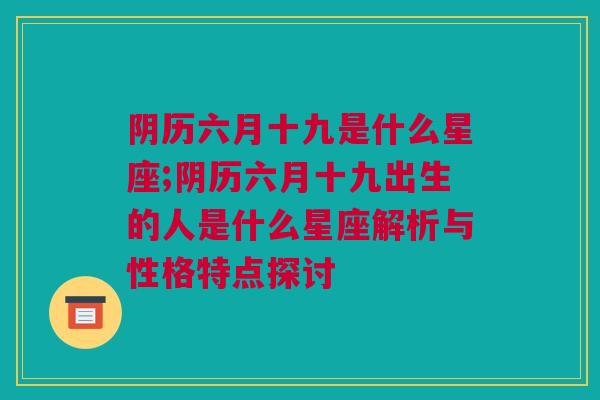 阴历六月十九是什么星座;阴历六月十九出生的人是什么星座解析与性格特点探讨